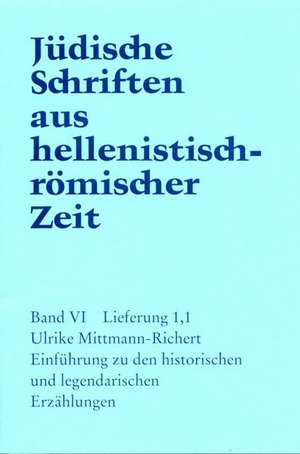 Jüdische Schriften aus hellenistisch-römischer Zeit

Band VI Lieferung 1,1
Ulrike Mittmann-Richert
Einführung zu den historischen und legendarischen Erzählungen